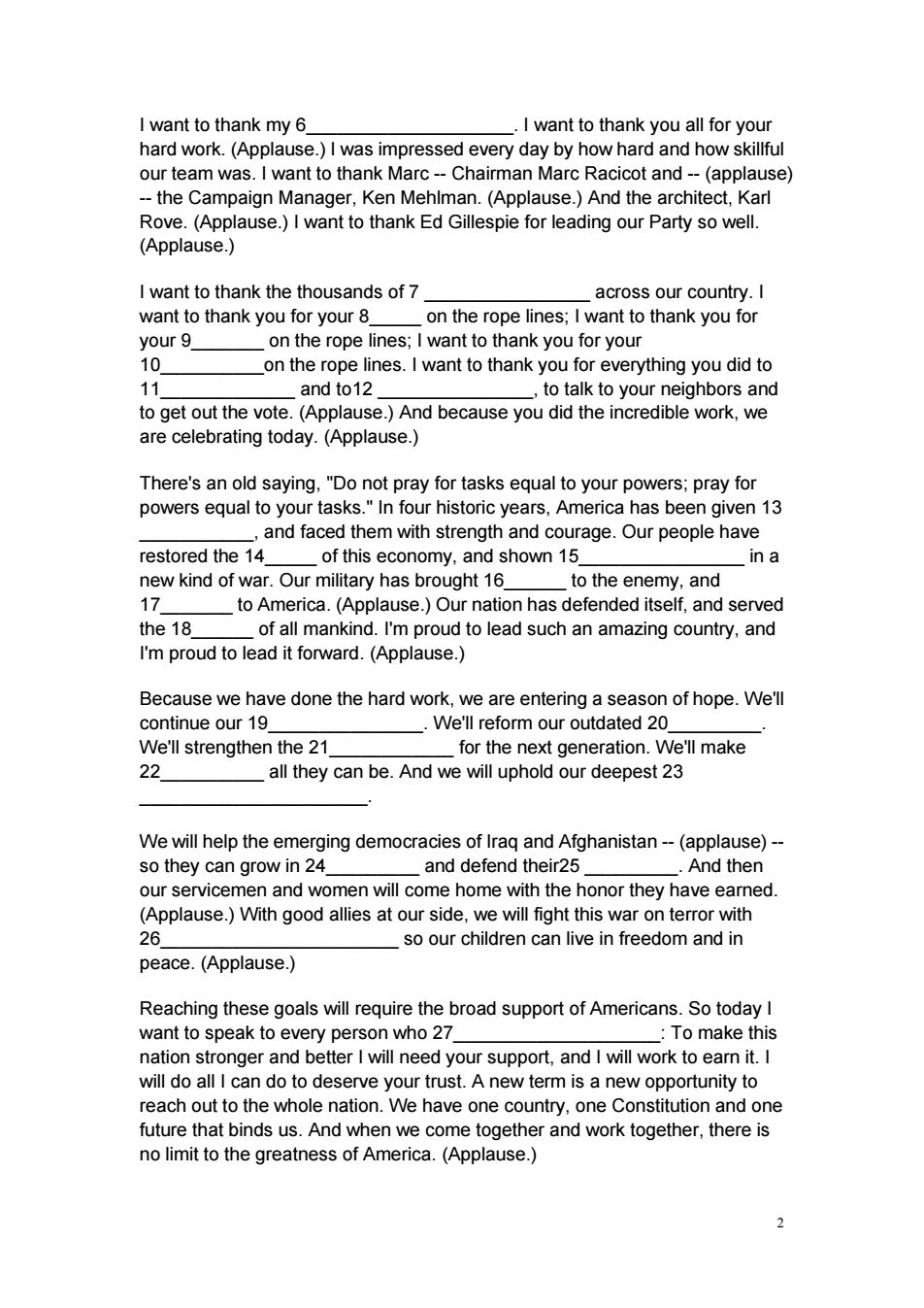 I want to thank my 6____________________. I want to thank you all for your hard work. (Applause.) I was impressed every day by how hard and how skillful our team was. I want to thank Marc -- Chairman Marc Racicot and -- (applause) -- the Campaign Manager, Ken Mehlman. (Applause.) And the architect, Karl Rove. (Applause.) I want to thank Ed Gillespie for leading our Party so well. (Applause.)

I want to thank the thousands of 7 ________________ across our country. I want to thank you for your 8_____ on the rope lines; I want to thank you for your 9_______ on the rope lines; I want to thank you for your 10__________on the rope lines. I want to thank you for everything you did to 11_____________ and to12 _______________, to talk to your neighbors and to get out the vote. (Applause.) And because you did the incredible work, we are celebrating today. (Applause.)

There's an old saying, "Do not pray for tasks equal to your powers; pray for powers equal to your tasks." In four historic years, America has been given 13 ___________, and faced them with strength and courage. Our people have restored the 14_____ of this economy, and shown 15________________ in a new kind of war. Our military has brought 16______ to the enemy, and 17_______ to America. (Applause.) Our nation has defended itself, and served the 18______ of all mankind. I'm proud to lead such an amazing country, and I'm proud to lead it forward. (Applause.)

Because we have done the hard work, we are entering a season of hope. We'll continue our 19_______________. We'll reform our outdated 20_________. We'll strengthen the 21____________ for the next generation. We'll make 22__________ all they can be. And we will uphold our deepest 23 ______________________.

We will help the emerging democracies of Iraq and Afghanistan -- (applause) -- so they can grow in 24_________ and defend their25 _________. And then our servicemen and women will come home with the honor they have earned. (Applause.) With good allies at our side, we will fight this war on terror with 26_______________________ so our children can live in freedom and in peace. (Applause.)

Reaching these goals will require the broad support of Americans. So today I want to speak to every person who 27____________________: To make this nation stronger and better I will need your support, and I will work to earn it. I will do all I can do to deserve your trust. A new term is a new opportunity to reach out to the whole nation. We have one country, one Constitution and one future that binds us. And when we come together and work together, there is no limit to the greatness of America. (Applause.)

2